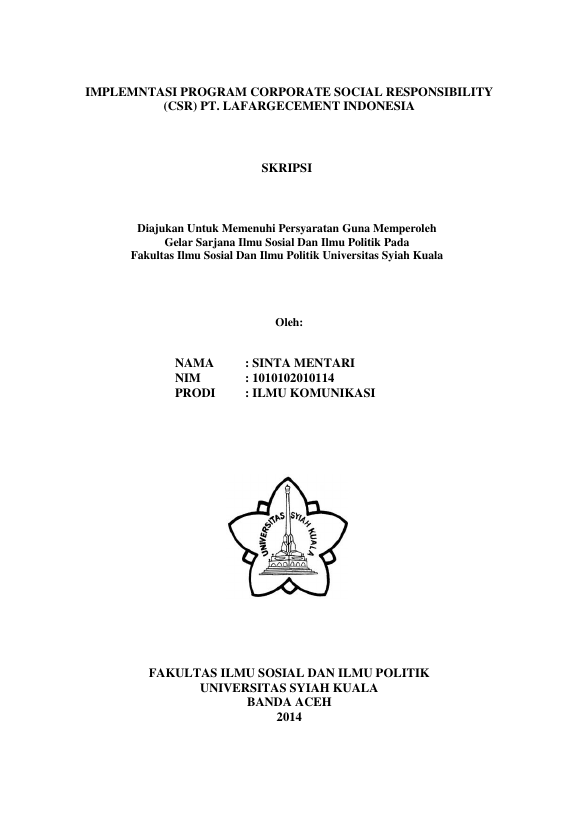 IMPLEMNTASI PROGRAM CORPORATE SOCIAL RESPONSIBILITY (CSR) PT. LAFARGECEMENT INDONESIA

SKRIPSI

Diajukan Untuk Memenuhi Persyaratan Guna Memperoleh Gelar Sarjana Ilmu Sosial Dan Ilmu Politik Pada Fakultas Ilmu Sosial Dan Ilmu Politik Universitas Syiah Kuala

Oleh:

NAMA : SINTA MENTARI
NIM : 1010102010114
PRODI : ILMU KOMUNIKASI

UNIVERSITAS SYIAH KUALA

FAKULTAS ILMU SOSIAL DAN ILMU POLITIK
UNIVERSITAS SYIAH KUALA
BANDA ACEH
2014